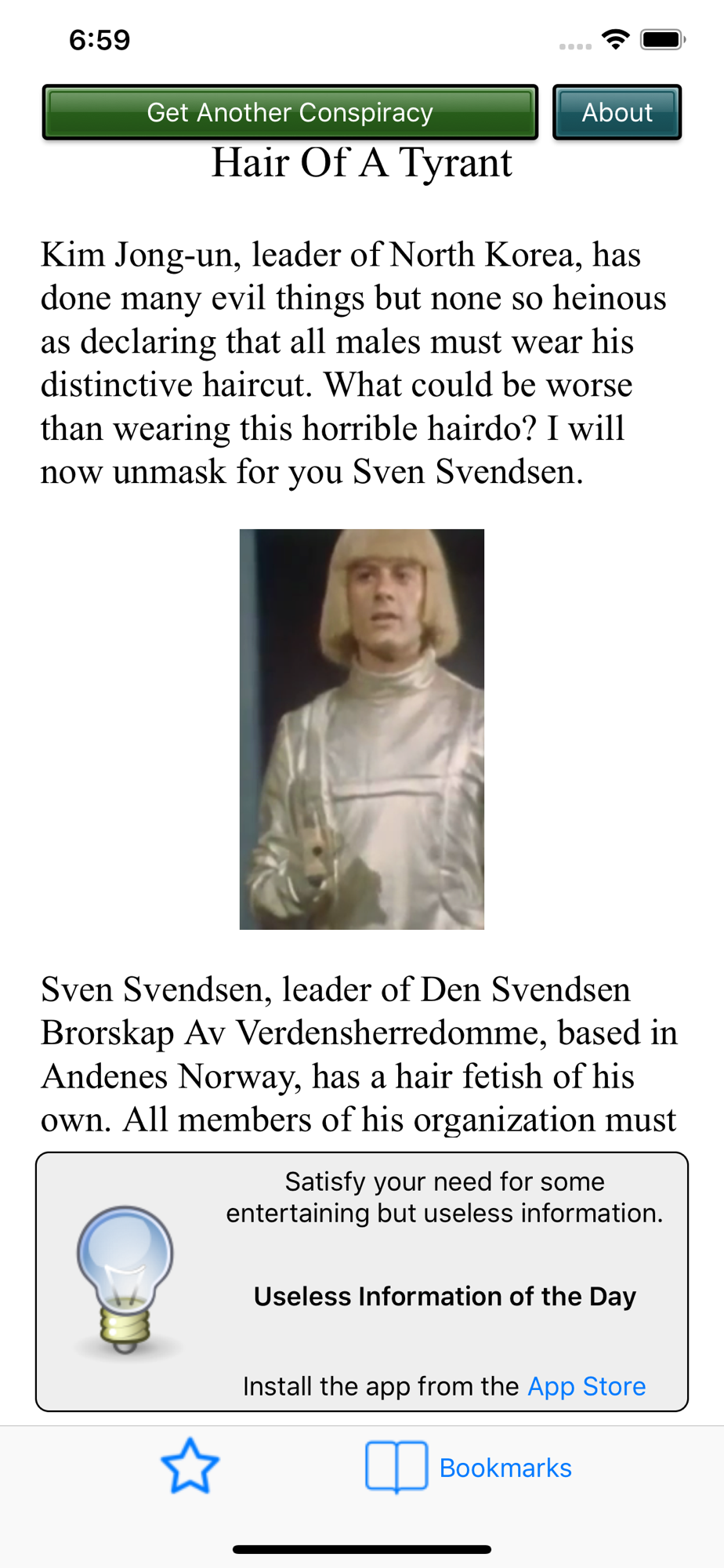 6:59

Get Another Conspiracy

About

Hair Of A Tyrant

Kim Jong-un, leader of North Korea, has done many evil things but none so heinous as declaring that all males must wear his distinctive haircut. What could be worse than wearing this horrible hairdo? I will now unmask for you Sven Svendsen.

Sven Svendsen, leader of Den Svendsen Brorskap Av Verdensherredomme, based in Andenes Norway, has a hair fetish of his own. All members of his organization must

Satisfy your need for some entertaining but useless information.

Useless Information of the Day

Install the app from the App Store

Bookmarks